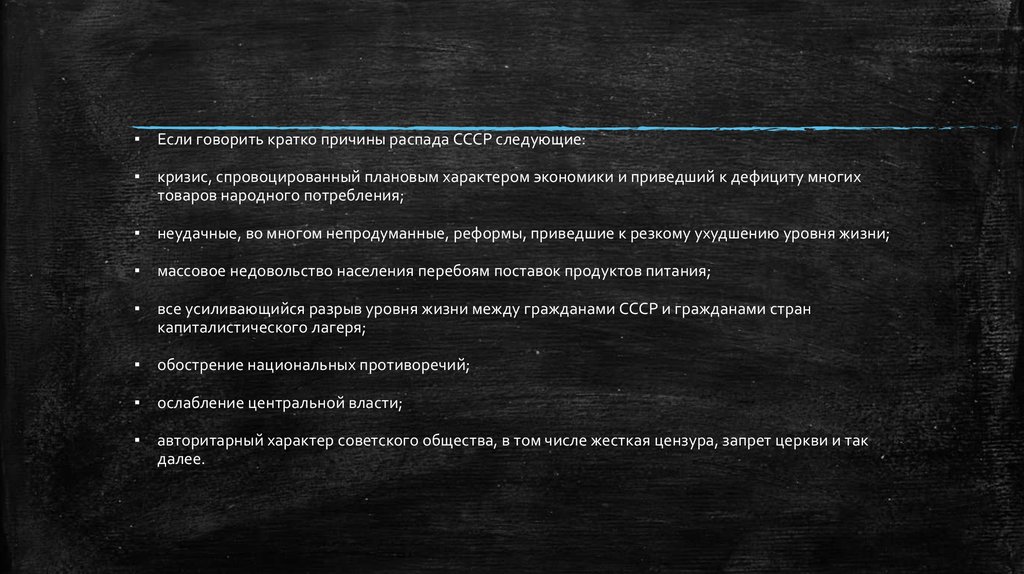 ▪ Если говорить кратко причины распада СССР следующие:

▪ кризис, спровоцированный плановым характером экономики и приведший к дефициту многих товаров народного потребления;

▪ неудачные, во многом непродуманные, реформы, приведшие к резкому ухудшению уровня жизни;

▪ массовое недовольство населения перебоям поставок продуктов питания;

▪ все усиливающийся разрыв уровня жизни между гражданами СССР и гражданами стран капиталистического лагеря;

▪ обострение национальных противоречий;

▪ ослабление центральной власти;

▪ авторитарный характер советского общества, в том числе жесткая цензура, запрет церкви и так далее.